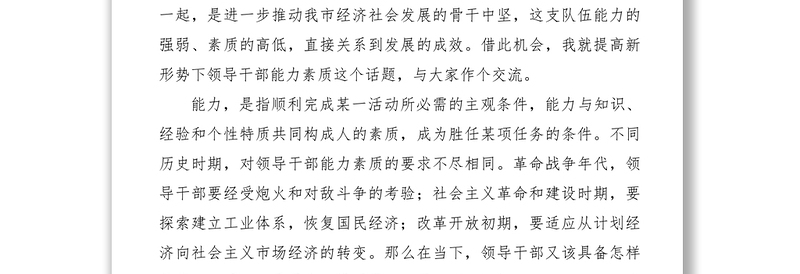 一起，是进一步推动我市经济社会发展的骨干中坚，这支队伍能力的强弱、素质的高低，直接关系到发展的成效。借此机会，我就提高新形势下领导干部能力素质这个话题，与大家作个交流。

能力，是指顺利完成某一活动所必需的主观条件，能力与知识、经验和个性特质共同构成人的素质，成为胜任某项任务的条件。不同历史时期，对领导干部能力素质的要求不尽相同。革命战争年代，领导干部要经受炮火和对敌斗争的考验；社会主义革命和建设时期，要探索建立工业体系，恢复国民经济；改革开放初期，要适应从计划经济向社会主义市场经济的转变。那么在当下，领导干部又该具备怎样